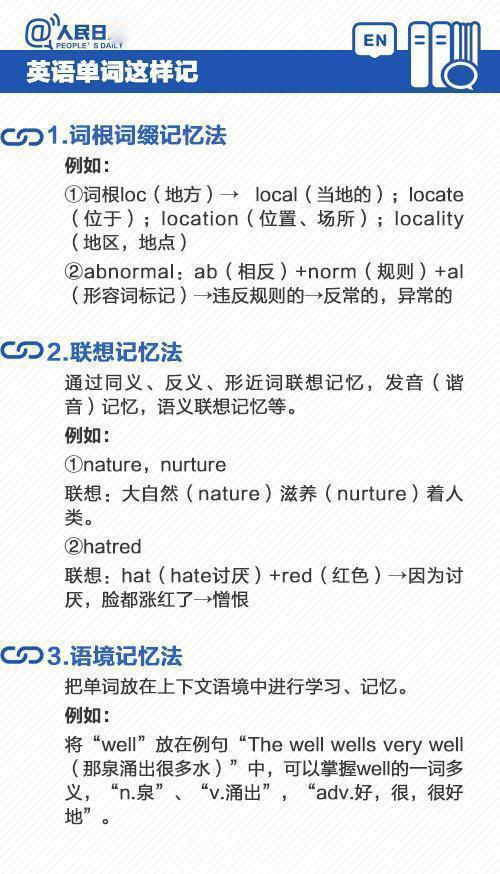 @人民日
PEOPLE'S DAILY

EN

英语单词这样记

1.词根词缀记忆法

例如：

①词根loc（地方）→ local（当地的）；locate（位于）；location（位置、场所）；locality（地区，地点）

②abnormal：ab（相反）+norm（规则）+al（形容词标记）→违反规则的→反常的，异常的

2.联想记忆法

通过同义、反义、形近词联想记忆，发音（谐音）记忆，语义联想记忆等。

例如：

①nature，nurture

联想：大自然（nature）滋养（nurture）着人类。

②hatred

联想：hat（hate讨厌）+red（红色）→因为讨厌，脸都涨红了→憎恨

3.语境记忆法

把单词放在上下文语境中进行学习、记忆。

例如：

将“well”放在例句“The well wells very well（那泉涌出很多水）”中，可以掌握well的一词多义，“n.泉”、“v.涌出”，“adv.好，很，很好地”。